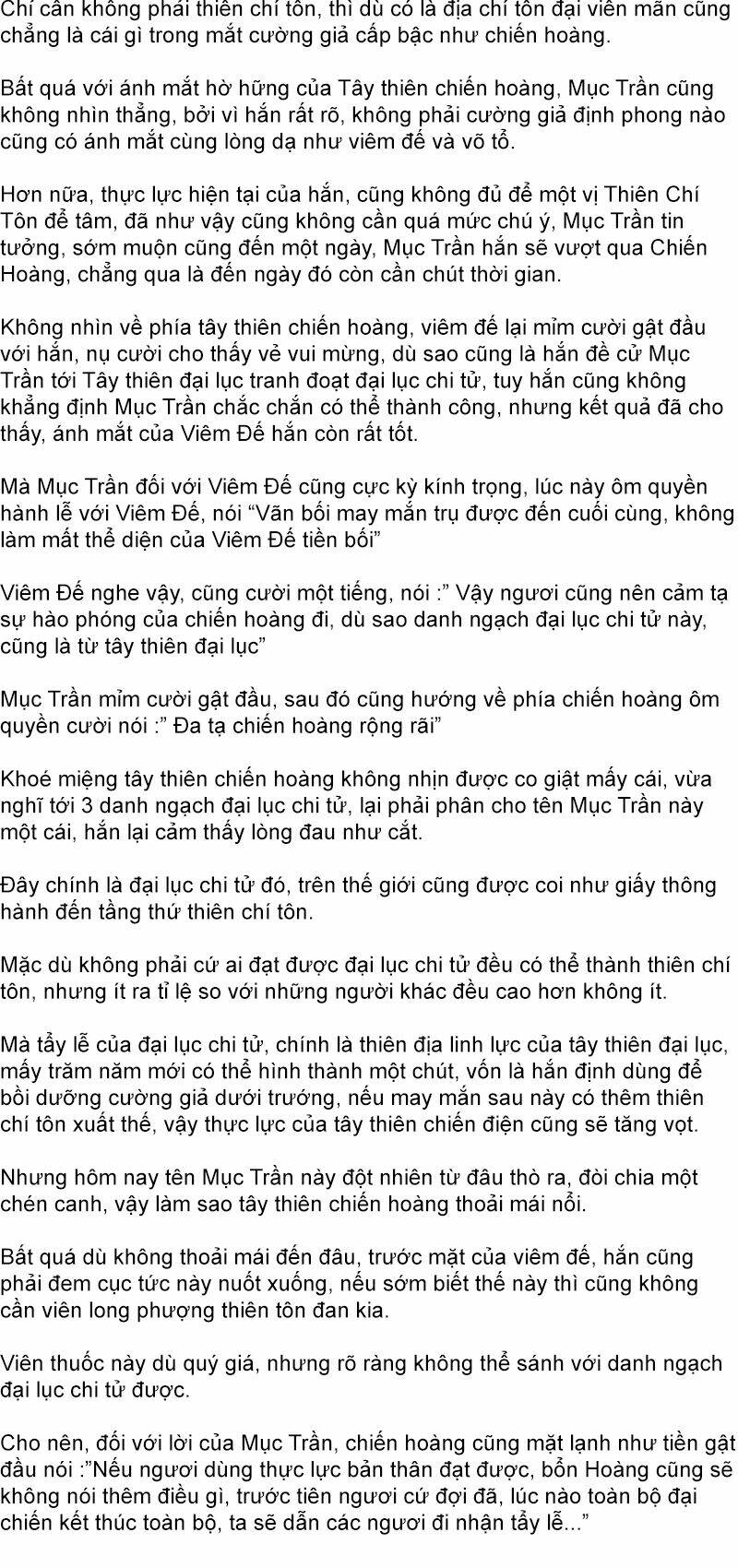 Chí cần không phải thiên chí tôn, thì dù có là địa chí tôn đại viên mãn cũng chẳng là cái gì trong mắt cường giả cấp bậc như chiến hoàng.

Bất quá với ánh mắt hờ hững của Tây thiên chiến hoàng, Mục Trần cũng không nhìn thẳng, bởi vì hắn rất rõ, không phải cường giả định phong nào cũng có ánh mắt cùng lòng dạ như viêm đế và võ tổ.

Hơn nữa, thực lực hiện tại của hắn, cũng không đủ để một vị Thiên Chí Tôn để tâm, đã như vậy cũng không cần quá mức chú ý, Mục Trần tin tưởng, sớm muộn cũng đến một ngày, Mục Trần hắn sẽ vượt qua Chiến Hoàng, chẳng qua là đến ngày đó còn cần chút thời gian.

Không nhìn về phía tây thiên chiến hoàng, viêm đế lại mỉm cười gật đầu với hắn, nụ cười cho thấy vẻ vui mừng, dù sao cũng là hắn đề cử Mục Trần tới Tây thiên đại lục tranh đoạt đại lục chi tử, tuy hắn cũng không khẳng định Mục Trần chắc chắn có thể thành công, nhưng kết quả đã cho thấy, ánh mắt của Viêm Đế hắn còn rất tốt.

Mà Mục Trần đối với Viêm Đế cũng cực kỳ kính trọng, lúc này ôm quyền hành lễ với Viêm Đế, nói “Vãn bối may mắn trụ được đến cuối cùng, không làm mất thể diện của Viêm Đế tiền bối”

Viêm Đế nghe vậy, cũng cười một tiếng, nói :” Vậy ngươi cũng nên cảm tạ sự hào phóng của chiến hoàng đi, dù sao danh ngạch đại lục chi tử này, cũng là từ tây thiên đại lục”

Mục Trần mỉm cười gật đầu, sau đó cũng hướng về phía chiến hoàng ôm quyền cười nói :” Đa tạ chiến hoàng rộng rãi”

Khoé miệng tây thiên chiến hoàng không nhịn được co giật mấy cái, vừa nghĩ tới 3 danh ngạch đại lục chi tử, lại phải phân cho tên Mục Trần này một cái, hắn lại cảm thấy lòng đau như cắt.

Đây chính là đại lục chi tử đó, trên thế giới cũng được coi như giấy thông hành đến tầng thứ thiên chí tôn.

Mặc dù không phải cứ ai đạt được đại lục chi tử đều có thể thành thiên chí tôn, nhưng ít ra tỉ lệ so với những người khác đều cao hơn không ít.

Mà tẩy lễ của đại lục chi tử, chính là thiên địa linh lực của tây thiên đại lục, mấy trăm năm mới có thể hình thành một chút, vốn là hắn định dùng để bồi dưỡng cường giả dưới trướng, nếu may mắn sau này có thêm thiên chí tôn xuất thế, vậy thực lực của tây thiên chiến điện cũng sẽ tăng vọt.

Nhưng hôm nay tên Mục Trần này đột nhiên từ đâu thò ra, đòi chia một chén canh, vậy làm sao tây thiên chiến hoàng thoải mái nổi.

Bất quá dù không thoải mái đến đâu, trước mặt của viêm đế, hắn cũng phải đem cục tức này nuốt xuống, nếu sớm biết thế này thì cũng không cần viên long phượng thiên tôn đan kia.

Viên thuốc này dù quý giá, nhưng rõ ràng không thể sánh với danh ngạch đại lục chi tử được.

Cho nên, đối với lời của Mục Trần, chiến hoàng cũng mặt lạnh như tiền gật đầu nói :”Nếu ngươi dùng thực lực bản thân đạt được, bổn Hoàng cũng sẽ không nói thêm điều gì, trước tiên ngươi cứ đợi đã, lúc nào toàn bộ đại chiến kết thúc toàn bộ, ta sẽ dẫn các ngươi đi nhận tẩy lễ...”